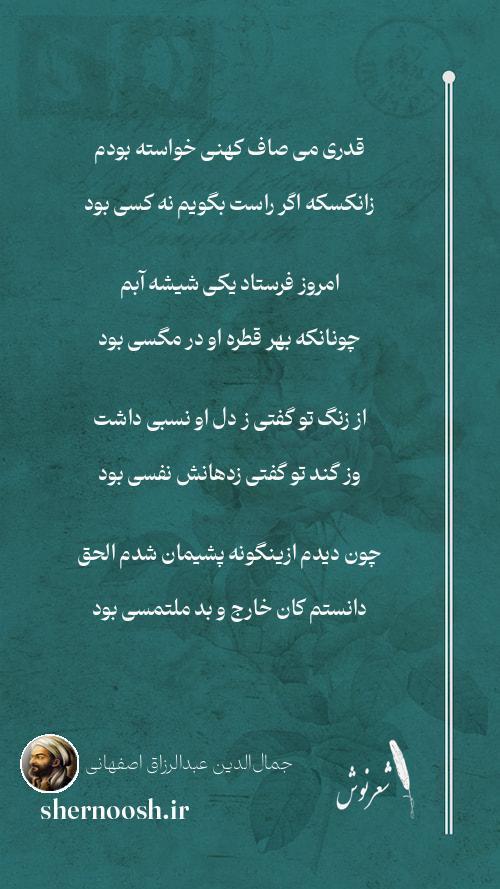 قدری می صاف کهنی خواسته بودم

زانکسکه اگر راست بگویم نه کسی بود

امروز فرستاد یکی شیشه آبم

چونانکه بهر قطره او در مگسی بود

از زنگ تو گفتی ز دل او نسبی داشت

وز گند تو گفتی زدهانش نفسی بود

چون دیدم ازینگونه پشیمان شدم الحق

دانستم کان خارج و بد ملتمسی بود

جمال‌الدین عبدالرزاق اصفهانی

shernoosh.ir

شعرنوش